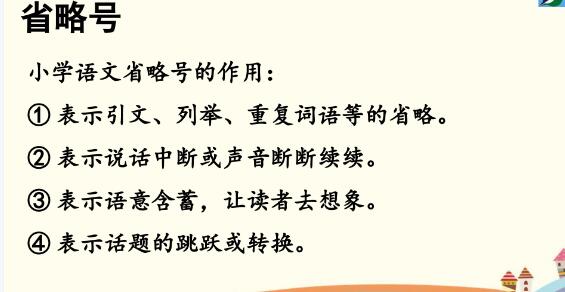 省略号

小学语文省略号的作用：

① 表示引文、列举、重复词语等的省略。

② 表示说话中断或声音断断续续。

③ 表示语意含蓄，让读者去想象。

④ 表示话题的跳跃或转换。